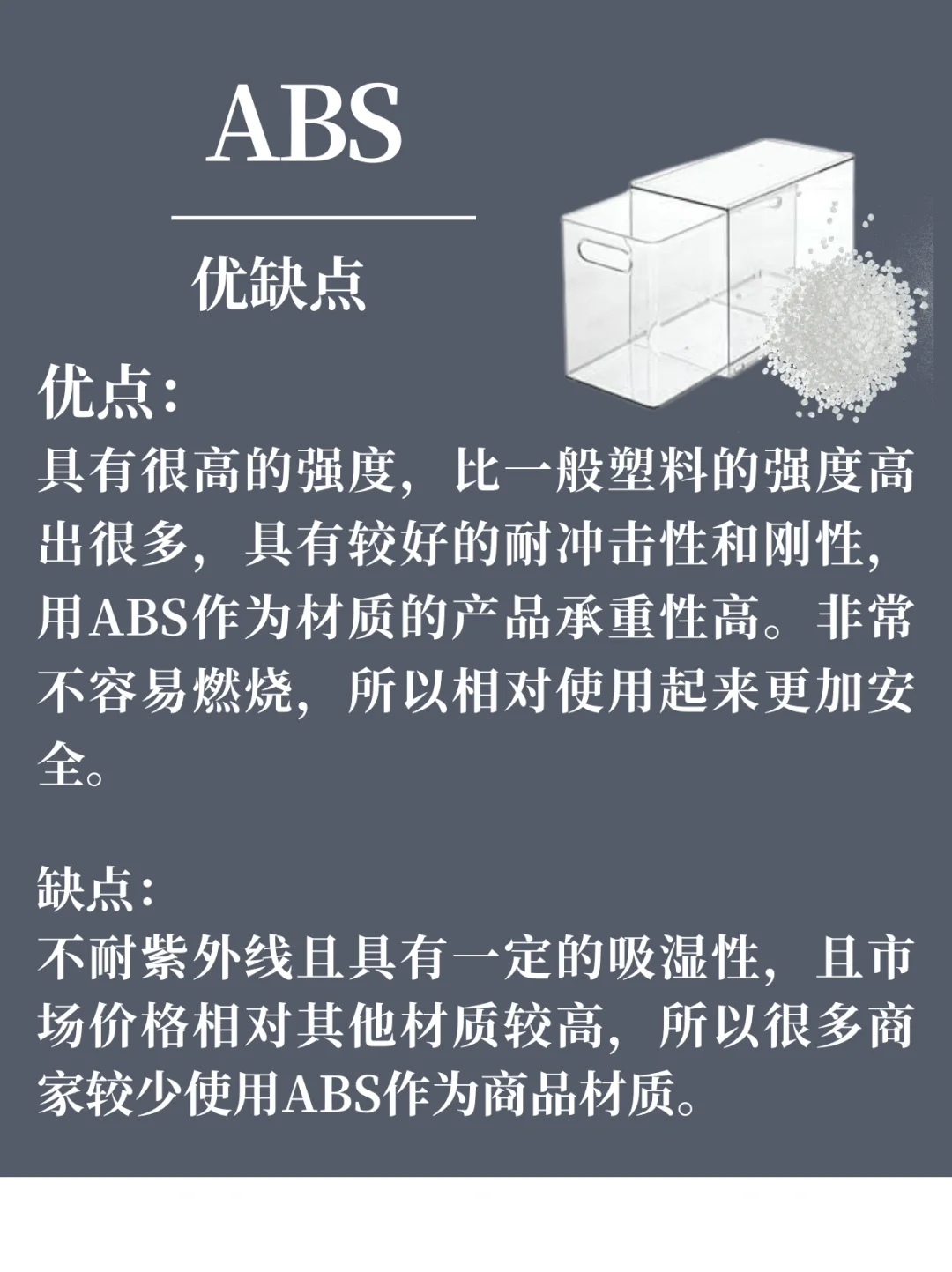 ABS

优缺点

优点:
具有很高的强度，比一般塑料的强度高出很多，具有较好的耐冲击性和刚性，用ABS作为材质的产品承重性高。非常不容易燃烧，所以相对使用起来更加安全。

缺点:
不耐紫外线且具有一定的吸湿性，且市场价格相对其他材质较高，所以很多商家较少使用ABS作为商品材质。